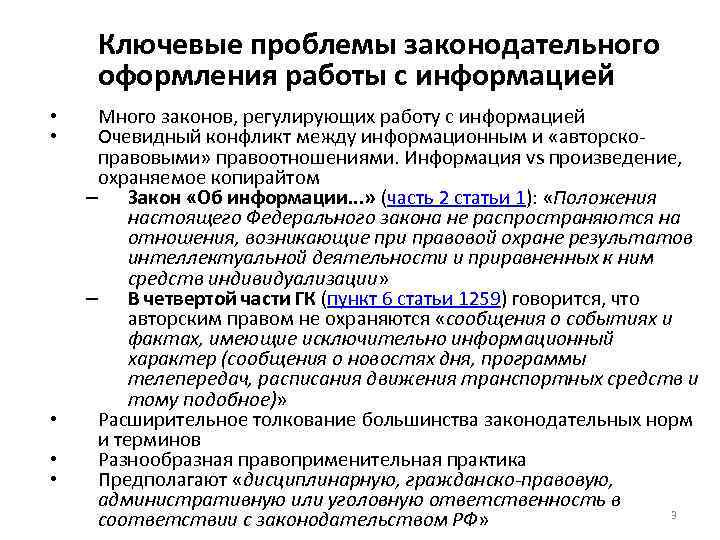 Ключевые проблемы законодательного оформления работы с информацией

• Много законов, регулирующих работу с информацией
• Очевидный конфликт между информационным и «авторско-правовыми» правоотношениями. Информация vs произведение, охраняемое копирайтом
– Закон «Об информации...» (часть 2 статьи 1): «Положения настоящего Федерального закона не распространяются на отношения, возникающие при правовой охране результатов интеллектуальной деятельности и приравненных к ним средств индивидуализации»
– В четвертой части ГК (пункт 6 статьи 1259) говорится, что авторским правом не охраняются «сообщения о событиях и фактах, имеющие исключительно информационный характер (сообщения о новостях дня, программы телепередач, расписания движения транспортных средств и тому подобное)»
• Расширительное толкование большинства законодательных норм и терминов
• Разнообразная правоприменительная практика
• Предполагают «дисциплинарную, гражданско-правовую, административную или уголовную ответственность в соответствии с законодательством РФ»

3